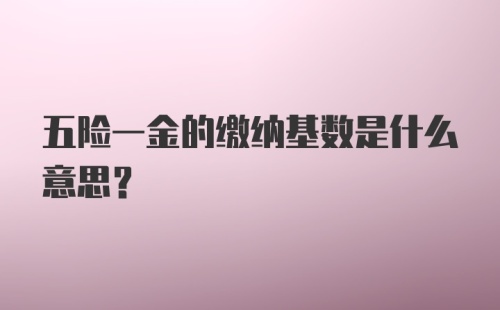 五险一金的缴纳基数是什么意思？